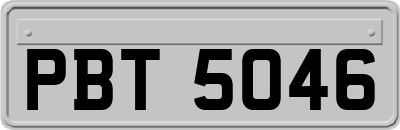 PBT 5046